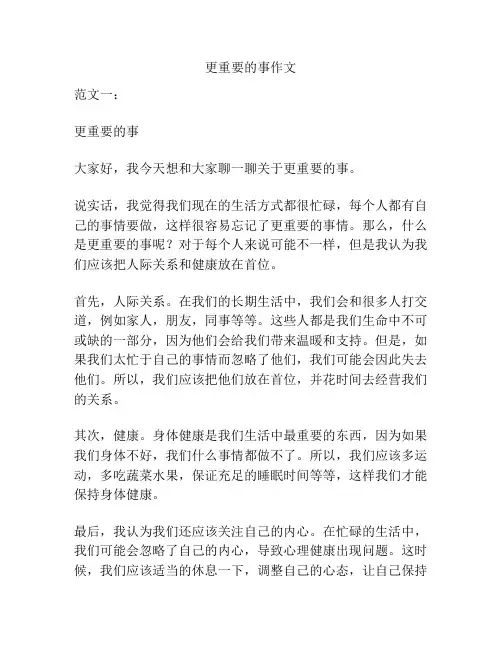 更重要的事作文

范文一：

更重要的事

大家好，我今天想和大家聊一聊关于更重要的事。

说实话，我觉得我们现在的生活方式都很忙碌，每个人都有自己的事情要做，这样很容易忘记了更重要的事情。那么，什么是更重要的事呢？对于每个人来说可能不一样，但是我认为我们应该把人际关系和健康放在首位。

首先，人际关系。在我们的长期生活中，我们会和很多人打交道，例如家人，朋友，同事等等。这些人都是我们生命中不可或缺的一部分，因为他们会给我们带来温暖和支持。但是，如果我们太忙于自己的事情而忽略了他们，我们可能会因此失去他们。所以，我们应该把他们放在首位，并花时间去经营我们的关系。

其次，健康。身体健康是我们生活中最重要的东西，因为如果我们身体不好，我们什么事情都做不了。所以，我们应该多运动，多吃蔬菜水果，保证充足的睡眠时间等等，这样我们才能保持身体健康。

最后，我认为我们还应该关注自己的内心。在忙碌的生活中，我们可能会忽略了自己的内心，导致心理健康出现问题。这时候，我们应该适当的休息一下，调整自己的心态，让自己保持